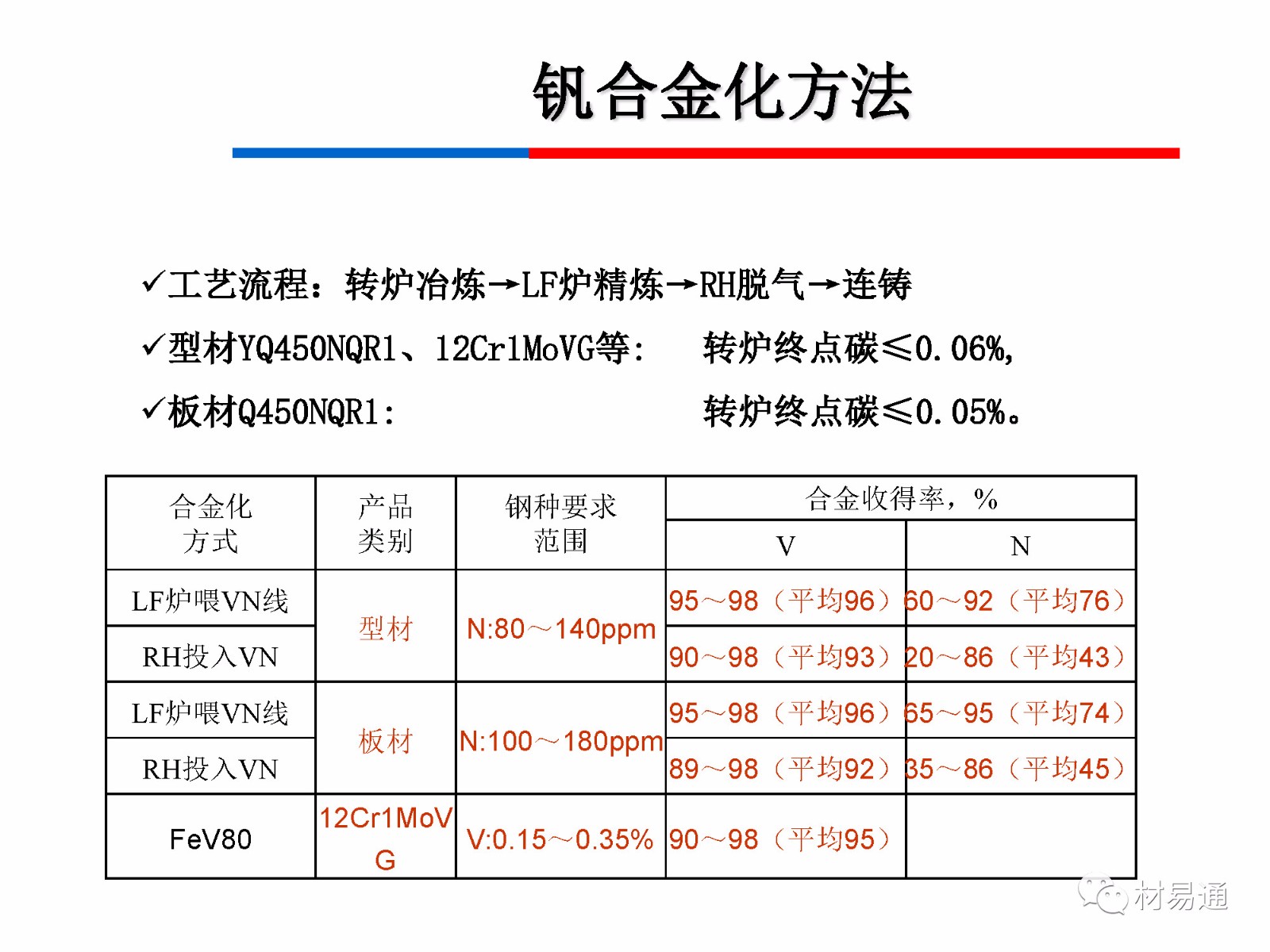 钒合金化方法

✓工艺流程：转炉冶炼→LF炉精炼→RH脱气→连铸

✓型材YQ450NQR1、12Cr1MoVG等：　转炉终点碳≤0.06%，

✓板材Q450NQR1：　转炉终点碳≤0.05%。

| 合金化方式 | 产品类别 | 钢种要求范围 | 合金收得率，% V | 合金收得率，% N |
|---|---|---|---|---|
| LF炉喂VN线 | 型材 | N:80～140ppm | 95～98（平均96） | 60～92（平均76） |
| RH投入VN | 型材 | N:80～140ppm | 90～98（平均93） | 20～86（平均43） |
| LF炉喂VN线 | 板材 | N:100～180ppm | 95～98（平均96） | 65～95（平均74） |
| RH投入VN | 板材 | N:100～180ppm | 89～98（平均92） | 35～86（平均45） |
| FeV80 | 12Cr1MoVG | V:0.15～0.35% | 90～98（平均95） | |

材易通